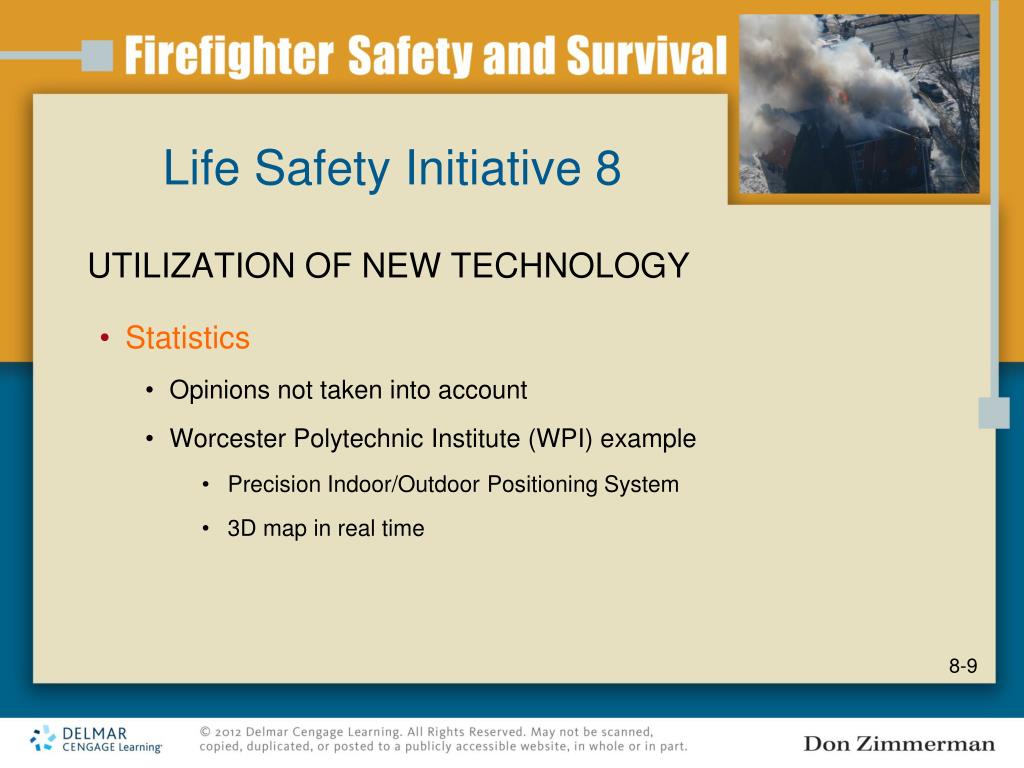 Firefighter Safety and Survival

Life Safety Initiative 8

UTILIZATION OF NEW TECHNOLOGY

• Statistics

• Opinions not taken into account

• Worcester Polytechnic Institute (WPI) example

• Precision Indoor/Outdoor Positioning System

• 3D map in real time

8-9

DELMAR CENGAGE Learning

© 2012 Delmar Cengage Learning. All Rights Reserved. May not be scanned, copied, duplicated, or posted to a publicly accessible website, in whole or in part.

Don Zimmerman